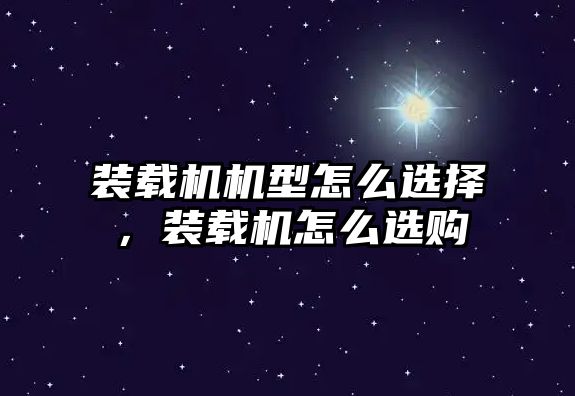 装载机机型怎么选择，装载机怎么选购